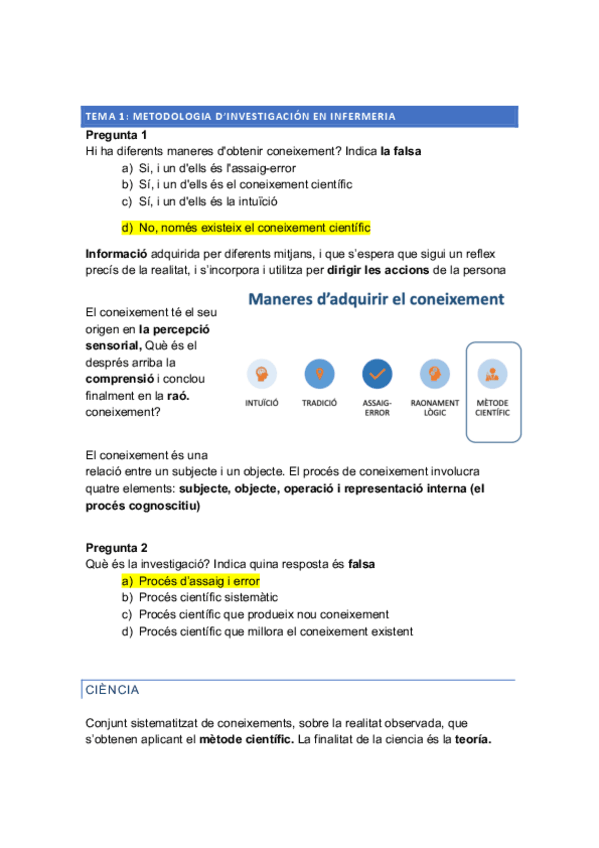 TEMA 1: METODOLOGIA D'INVESTIGACIÓN EN INFERMERIA

Pregunta 1
Hi ha diferents maneres d'obtenir coneixement? Indica la falsa
a) Si, i un d'ells és l'assaig-error
b) Sí, i un d'ells és el coneixement científic
c) Sí, i un d'ells és la intuïció
d) No, només existeix el coneixement científic

Informació adquirida per diferents mitjans, i que s'espera que sigui un reflex precís de la realitat, i s'incorpora i utilitza per dirigir les accions de la persona

El coneixement té el seu origen en la percepció sensorial, Què és el després arriba la comprensió i conclou finalment en la raó. coneixement?

Maneres d'adquirir el coneixement

INTUÏCIÓ

TRADICIÓ

ASSAIG-ERROR

RAONAMENT LÒGIC

MÈTODE CIENTÍFIC

El coneixement és una relació entre un subjecte i un objecte. El procés de coneixement involucra quatre elements: subjecte, objecte, operació i representació interna (el procés cognoscitiu)

Pregunta 2
Què és la investigació? Indica quina resposta és falsa
a) Procés d'assaig i error
b) Procés científic sistemàtic
c) Procés científic que produeix nou coneixement
d) Procés científic que millora el coneixement existent

CIÈNCIA

Conjunt sistematitzat de coneixements, sobre la realitat observada, que s'obtenen aplicant el mètode científic. La finalitat de la ciencia és la teoría.